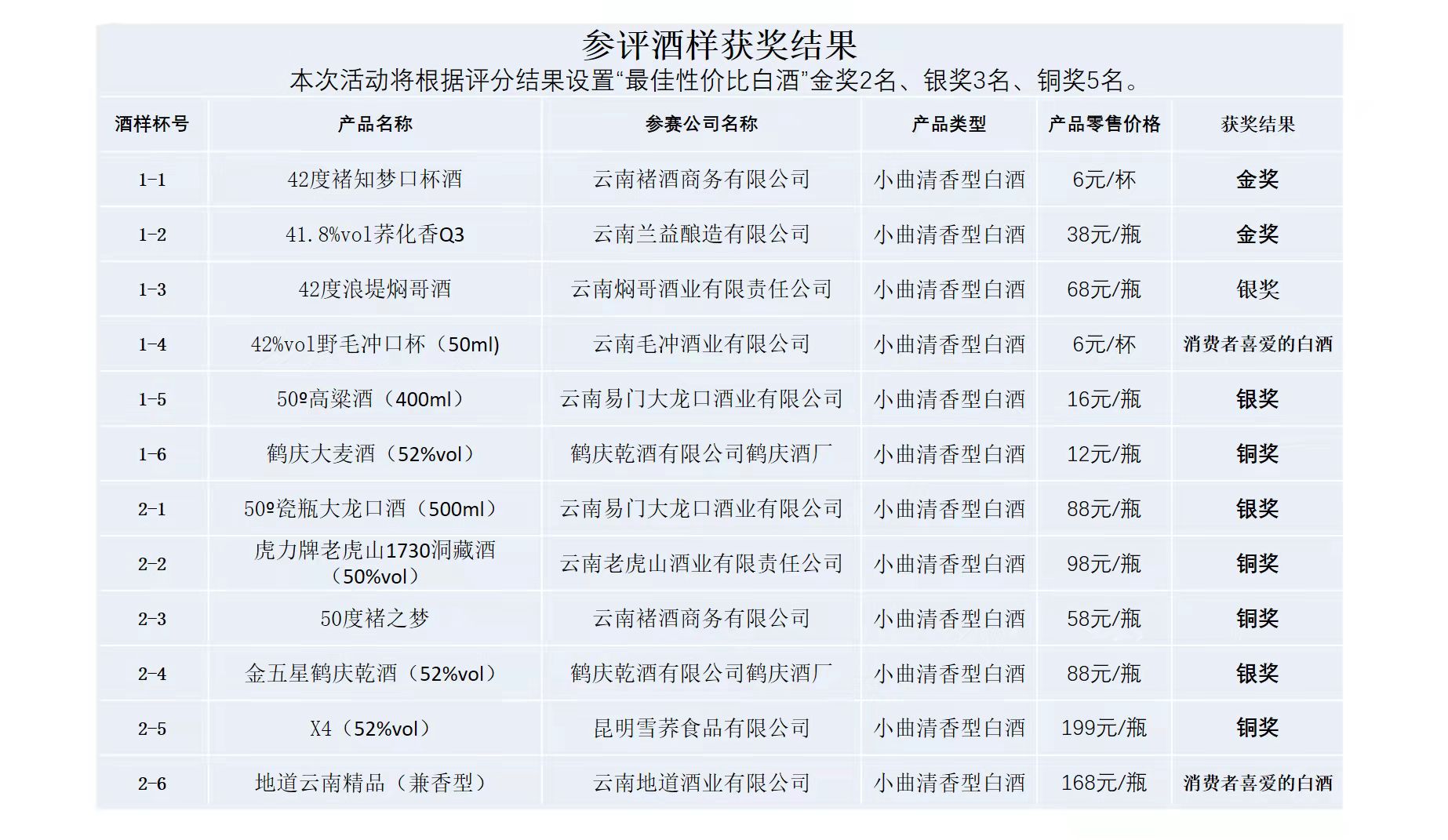 参评酒样获奖结果

本次活动将根据评分结果设置“最佳性价比白酒”金奖2名、银奖3名、铜奖5名。

| 酒样杯号 | 产品名称 | 参赛公司名称 | 产品类型 | 产品零售价格 | 获奖结果 |
|---|---|---|---|---|---|
| 1-1 | 42度褚知梦口杯酒 | 云南褚酒商务有限公司 | 小曲清香型白酒 | 6元/杯 | 金奖 |
| 1-2 | 41.8%vol荞化香Q3 | 云南兰益酿造有限公司 | 小曲清香型白酒 | 38元/瓶 | 金奖 |
| 1-3 | 42度浪堤焖哥酒 | 云南焖哥酒业有限责任公司 | 小曲清香型白酒 | 68元/瓶 | 银奖 |
| 1-4 | 42%vol野毛冲口杯（50ml） | 云南毛冲酒业有限公司 | 小曲清香型白酒 | 6元/杯 | 消费者喜爱的白酒 |
| 1-5 | 50º高粱酒（400ml） | 云南易门大龙口酒业有限公司 | 小曲清香型白酒 | 16元/瓶 | 银奖 |
| 1-6 | 鹤庆大麦酒（52%vol） | 鹤庆乾酒有限公司鹤庆酒厂 | 小曲清香型白酒 | 12元/瓶 | 铜奖 |
| 2-1 | 50º瓷瓶大龙口酒（500ml） | 云南易门大龙口酒业有限公司 | 小曲清香型白酒 | 88元/瓶 | 银奖 |
| 2-2 | 虎力牌老虎山1730洞藏酒（50%vol） | 云南老虎山酒业有限责任公司 | 小曲清香型白酒 | 98元/瓶 | 铜奖 |
| 2-3 | 50度褚之梦 | 云南褚酒商务有限公司 | 小曲清香型白酒 | 58元/瓶 | 铜奖 |
| 2-4 | 金五星鹤庆乾酒（52%vol） | 鹤庆乾酒有限公司鹤庆酒厂 | 小曲清香型白酒 | 88元/瓶 | 银奖 |
| 2-5 | X4（52%vol） | 昆明雪荞食品有限公司 | 小曲清香型白酒 | 199元/瓶 | 铜奖 |
| 2-6 | 地道云南精品（兼香型） | 云南地道酒业有限公司 | 小曲清香型白酒 | 168元/瓶 | 消费者喜爱的白酒 |